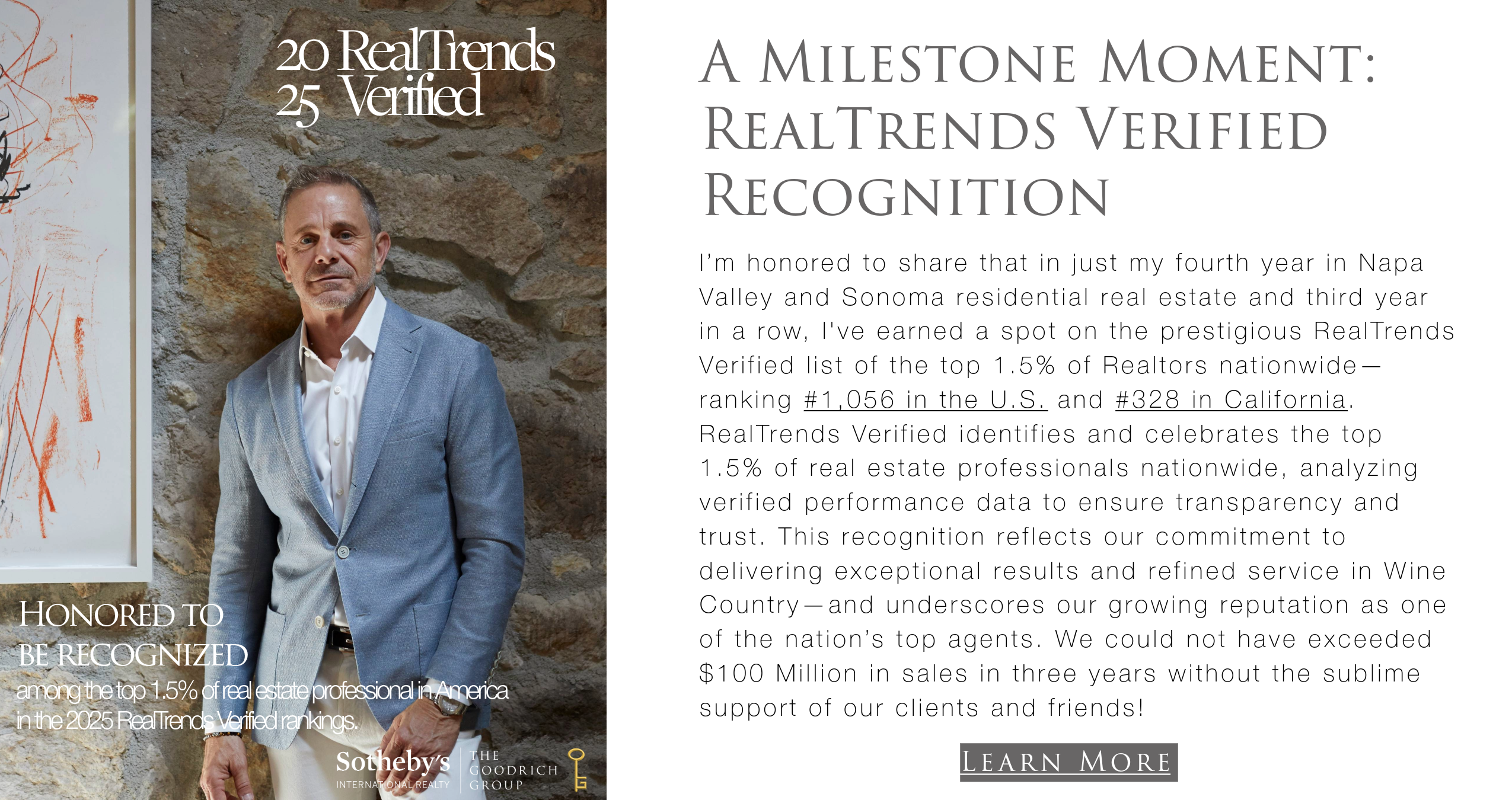 20 RealTrends
25 Verified

HONORED TO BE RECOGNIZED
among the top 1.5% of real estate professional in America in the 2025 RealTrends Verified rankings.

Sotheby's
INTERNATIONAL REALTY
THE GOODRICH GROUP

A MILESTONE MOMENT: REALTRENDS VERIFIED RECOGNITION

I'm honored to share that in just my fourth year in Napa Valley and Sonoma residential real estate and third year in a row, I've earned a spot on the prestigious RealTrends Verified list of the top 1.5% of Realtors nationwide—ranking #1,056 in the U.S. and #328 in California. RealTrends Verified identifies and celebrates the top 1.5% of real estate professionals nationwide, analyzing verified performance data to ensure transparency and trust. This recognition reflects our commitment to delivering exceptional results and refined service in Wine Country—and underscores our growing reputation as one of the nation's top agents. We could not have exceeded $100 Million in sales in three years without the sublime support of our clients and friends!

LEARN MORE